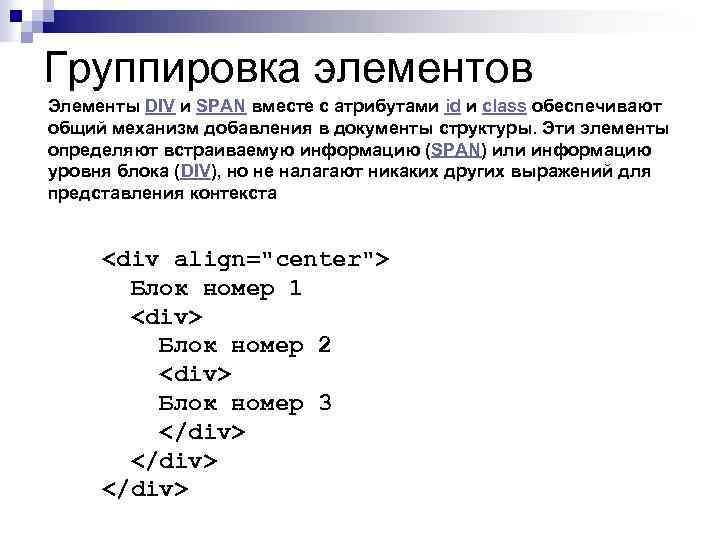 Группировка элементов

Элементы DIV и SPAN вместе с атрибутами id и class обеспечивают общий механизм добавления в документы структуры. Эти элементы определяют встраиваемую информацию (SPAN) или информацию уровня блока (DIV), но не налагают никаких других выражений для представления контекста

<div align="center">
Блок номер 1
<div>
Блок номер 2
<div>
Блок номер 3
</div>
</div>
</div>